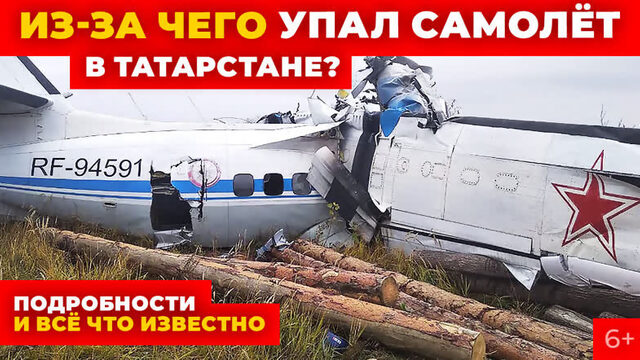 ИЗ-ЗА ЧЕГО УПАЛ САМОЛЁТ
В ТАТАРСТАНЕ?

RF-94591

ПОДРОБНОСТИ
И ВСЁ ЧТО ИЗВЕСТНО

6+